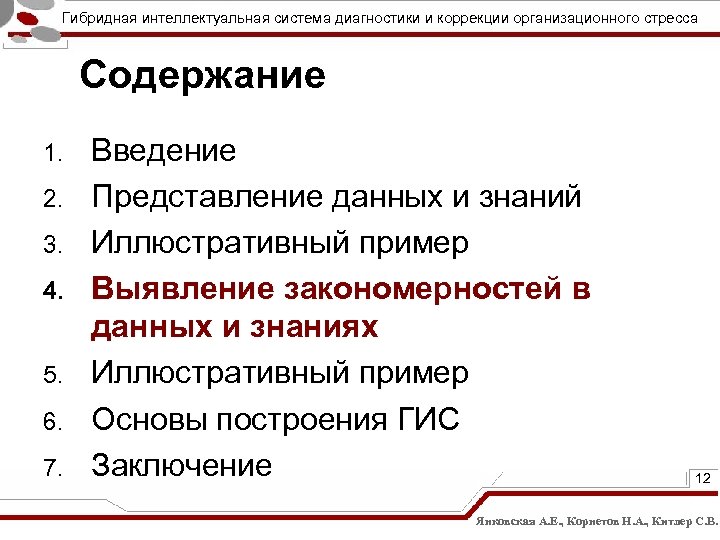 Гибридная интеллектуальная система диагностики и коррекции организационного стресса

Содержание

1. Введение
2. Представление данных и знаний
3. Иллюстративный пример
4. Выявление закономерностей в данных и знаниях
5. Иллюстративный пример
6. Основы построения ГИС
7. Заключение

12

Янковская А.Е., Корнетов Н.А., Китлер С.В.